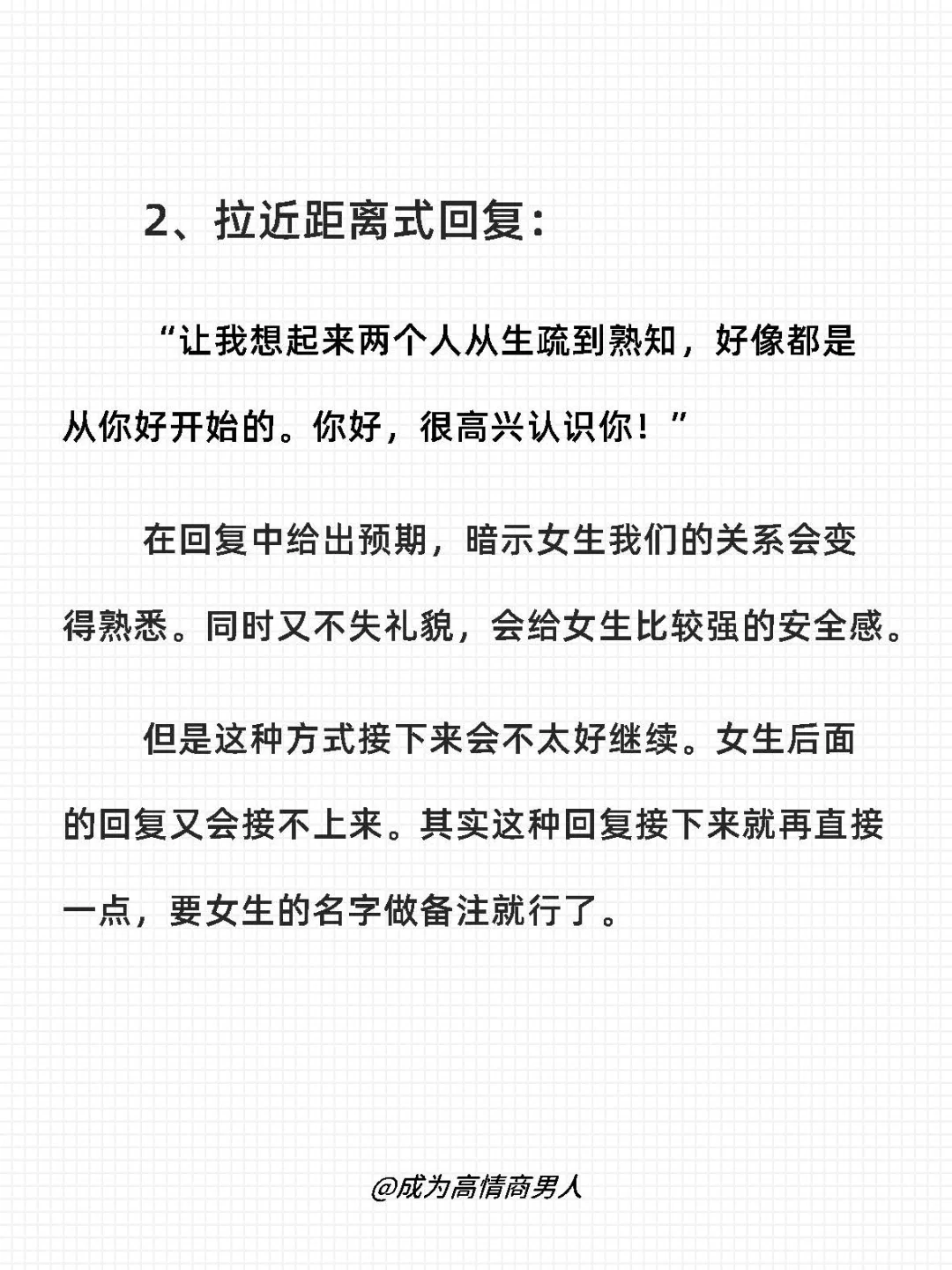 2、拉近距离式回复：

“让我想起来两个人从生疏到熟知，好像都是从你好开始的。你好，很高兴认识你！”

在回复中给出预期，暗示女生我们的关系会变得熟悉。同时又不失礼貌，会给女生比较强的安全感。

但是这种方式接下来会不太好继续。女生后面的回复又会接不上来。其实这种回复接下来就再直接一点，要女生的名字做备注就行了。

@成为高情商男人